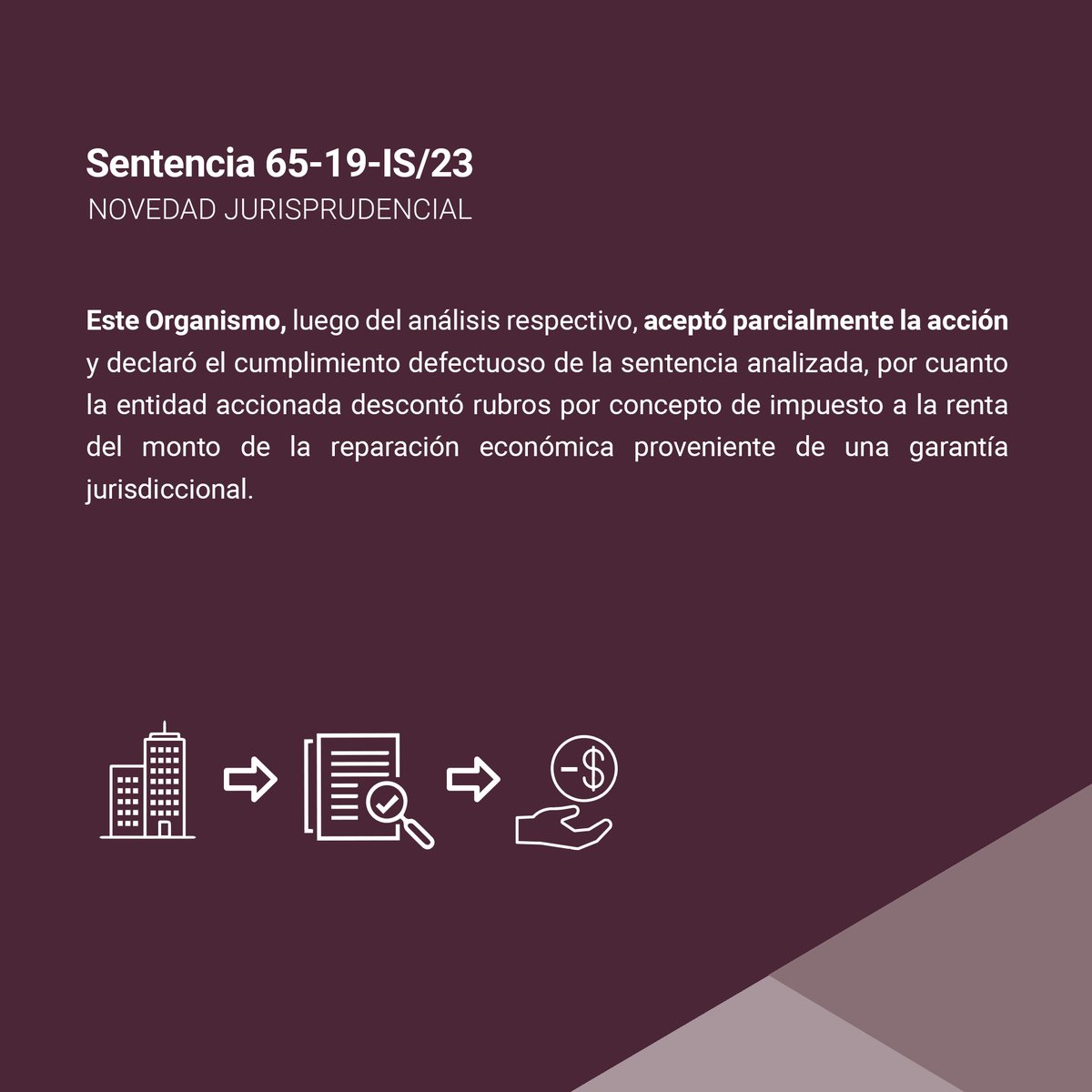 Sentencia 65-19-IS/23
NOVEDAD JURISPRUDENCIAL

Este Organismo, luego del análisis respectivo, aceptó parcialmente la acción y declaró el cumplimiento defectuoso de la sentencia analizada, por cuanto la entidad accionada descontó rubros por concepto de impuesto a la renta del monto de la reparación económica proveniente de una garantía jurisdiccional.

-$